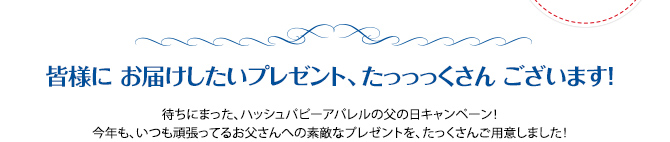 皆様に お届けしたいプレゼント、たっっっくさん ございます!

待ちにまった、ハッシュパピーアパレルの父の日キャンペーン!
今年も、いつも頑張ってるお父さんへの素敵なプレゼントを、たっくさんご用意しました!